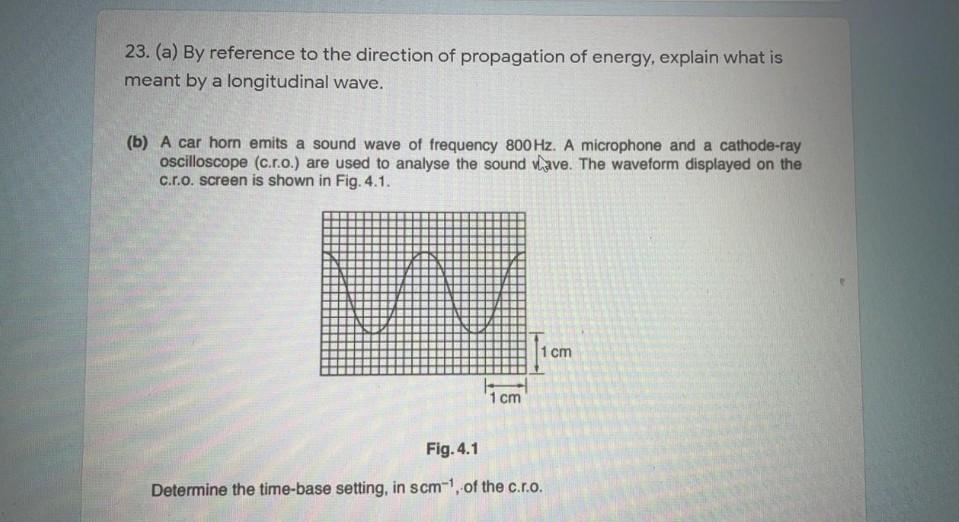 23. (a) By reference to the direction of propagation of energy, explain what is meant by a longitudinal wave.

(b) A car horn emits a sound wave of frequency 800 Hz. A microphone and a cathode-ray oscilloscope (c.r.o.) are used to analyse the sound wave. The waveform displayed on the c.r.o. screen is shown in Fig. 4.1.

1 cm

1 cm

Fig. 4.1

Determine the time-base setting, in $s\,cm^{-1}$, of the c.r.o.